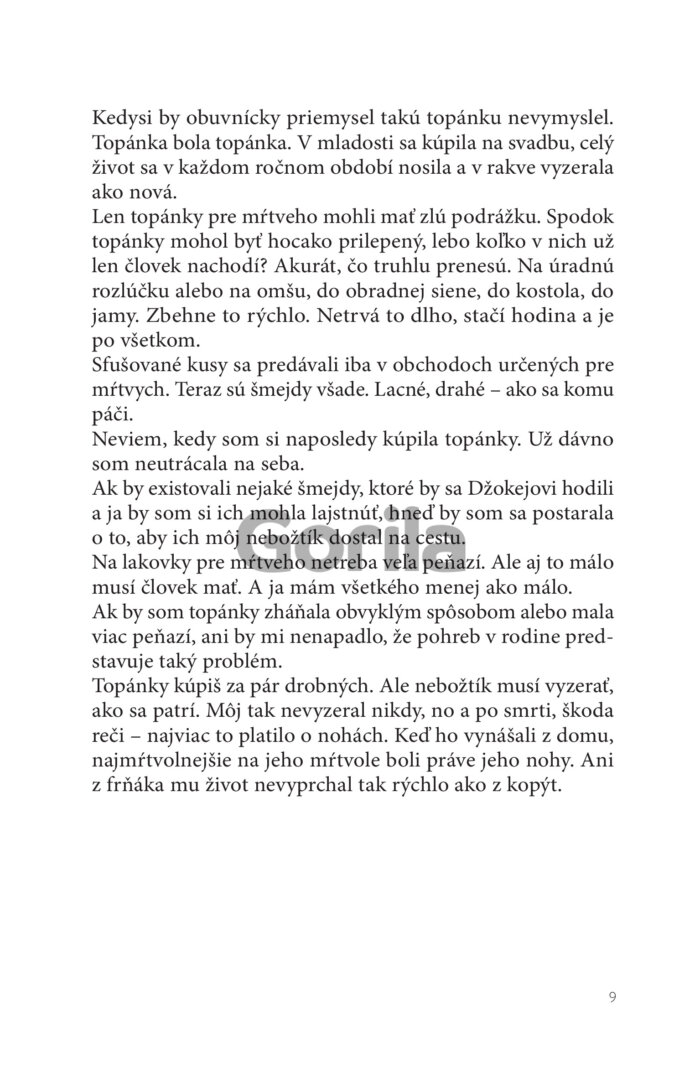 Kedysi by obuvnícky priemysel takú topánku nevymyslel. Topánka bola topánka. V mladosti sa kúpila na svadbu, celý život sa v každom ročnom období nosila a v rakve vyzerala ako nová.
Len topánky pre mŕtveho mohli mať zlú podrážku. Spodok topánky mohol byť hocako prilepený, lebo koľko v nich už len človek nachodí? Akurát, čo truhlu prenesú. Na úradnú rozlúčku alebo na omšu, do obradnej siene, do kostola, do jamy. Zbehne to rýchlo. Netrvá to dlho, stačí hodina a je po všetkom.
Sfušované kusy sa predávali iba v obchodoch určených pre mŕtvych. Teraz sú šmejdy všade. Lacné, drahé – ako sa komu páči.
Neviem, kedy som si naposledy kúpila topánky. Už dávno som neutrácala na seba.
Ak by existovali nejaké šmejdy, ktoré by sa Džokejovi hodili a ja by som si ich mohla lajstnúť, hneď by som sa postarala o to, aby ich môj nebožtík dostal na cestu.
Na lakovky pre mŕtveho netreba veľa peňazí. Ale aj to málo musí človek mať. A ja mám všetkého menej ako málo.
Ak by som topánky zháňala obvyklým spôsobom alebo mala viac peňazí, ani by mi nenapadlo, že pohreb v rodine predstavuje taký problém.
Topánky kúpiš za pár drobných. Ale nebožtík musí vyzerať, ako sa patrí. Môj tak nevyzeral nikdy, no a po smrti, škoda reči – najviac to platilo o nohách. Keď ho vynášali z domu, najmŕtvolnejšie na jeho mŕtvole boli práve jeho nohy. Ani z frňáka mu život nevyprchal tak rýchlo ako z kopýt.

Gorila

9